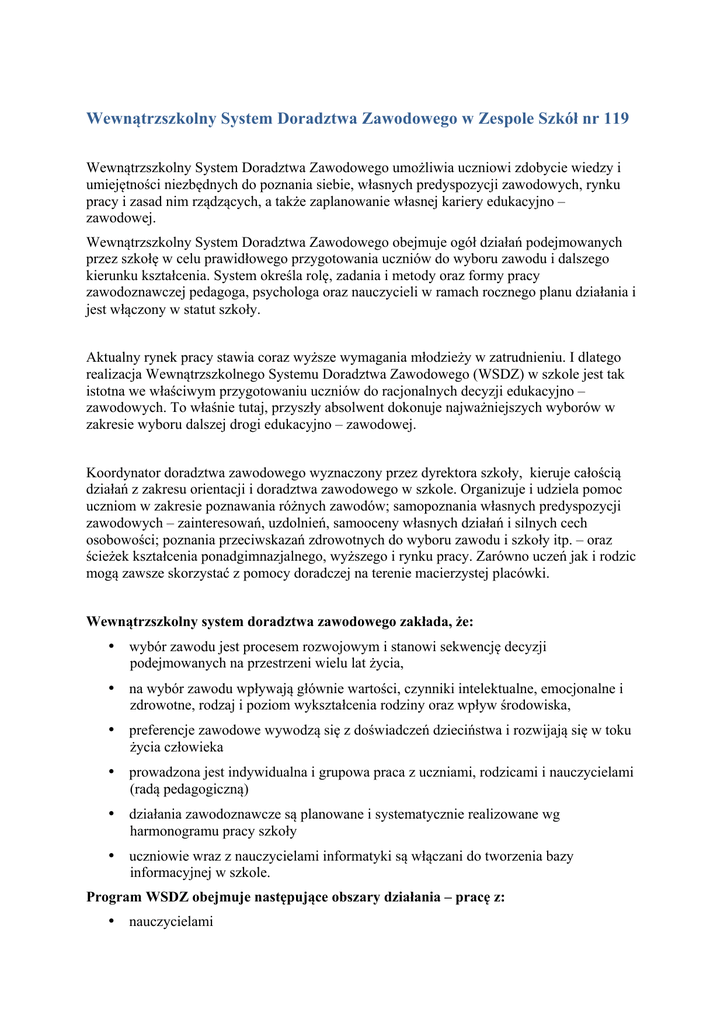 Wewnątrzszkolny System Doradztwa Zawodowego w Zespole Szkół nr 119

Wewnątrzszkolny System Doradztwa Zawodowego umożliwia uczniowi zdobycie wiedzy i umiejętności niezbędnych do poznania siebie, własnych predyspozycji zawodowych, rynku pracy i zasad nim rządzących, a także zaplanowanie własnej kariery edukacyjno – zawodowej.

Wewnątrzszkolny System Doradztwa Zawodowego obejmuje ogół działań podejmowanych przez szkołę w celu prawidłowego przygotowania uczniów do wyboru zawodu i dalszego kierunku kształcenia. System określa rolę, zadania i metody oraz formy pracy zawodoznawczej pedagoga, psychologa oraz nauczycieli w ramach rocznego planu działania i jest włączony w statut szkoły.

Aktualny rynek pracy stawia coraz wyższe wymagania młodzieży w zatrudnieniu. I dlatego realizacja Wewnątrzszkolnego Systemu Doradztwa Zawodowego (WSDZ) w szkole jest tak istotna we właściwym przygotowaniu uczniów do racjonalnych decyzji edukacyjno – zawodowych. To właśnie tutaj, przyszły absolwent dokonuje najważniejszych wyborów w zakresie wyboru dalszej drogi edukacyjno – zawodowej.

Koordynator doradztwa zawodowego wyznaczony przez dyrektora szkoły, kieruje całością działań z zakresu orientacji i doradztwa zawodowego w szkole. Organizuje i udziela pomoc uczniom w zakresie poznawania różnych zawodów; samopoznania własnych predyspozycji zawodowych – zainteresowań, uzdolnień, samooceny własnych działań i silnych cech osobowości; poznania przeciwskazań zdrowotnych do wyboru zawodu i szkoły itp. – oraz ścieżek kształcenia ponadgimnazjalnego, wyższego i rynku pracy. Zarówno uczeń jak i rodzic mogą zawsze skorzystać z pomocy doradczej na terenie macierzystej placówki.

Wewnątrzszkolny system doradztwa zawodowego zakłada, że:

• wybór zawodu jest procesem rozwojowym i stanowi sekwencję decyzji podejmowanych na przestrzeni wielu lat życia,
• na wybór zawodu wpływają głównie wartości, czynniki intelektualne, emocjonalne i zdrowotne, rodzaj i poziom wykształcenia rodziny oraz wpływ środowiska,
• preferencje zawodowe wywodzą się z doświadczeń dzieciństwa i rozwijają się w toku życia człowieka
• prowadzona jest indywidualna i grupowa praca z uczniami, rodzicami i nauczycielami (radą pedagogiczną)
• działania zawodoznawcze są planowane i systematycznie realizowane wg harmonogramu pracy szkoły
• uczniowie wraz z nauczycielami informatyki są włączani do tworzenia bazy informacyjnej w szkole.

Program WSDZ obejmuje następujące obszary działania – pracę z:
• nauczycielami